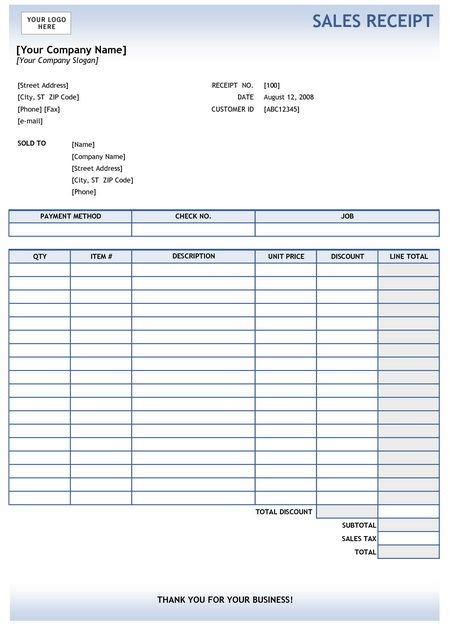 YOUR LOGO HERE

SALES RECEIPT

[Your Company Name]
[Your Company Slogan]

[Street Address]
[City, ST ZIP Code]
[Phone] [Fax]
[e-mail]

RECEIPT NO. [100]
DATE August 12, 2008
CUSTOMER ID [ABC12345]

SOLD TO [Name]
[Company Name]
[Street Address]
[City, ST ZIP Code]
[Phone]

| PAYMENT METHOD | CHECK NO. | JOB |
|---|---|---|
| | | |

| QTY | ITEM # | DESCRIPTION | UNIT PRICE | DISCOUNT | LINE TOTAL |
|---|---|---|---|---|---|
| | | | | | |
| | | | | | |
| | | | | | |
| | | | | | |
| | | | | | |
| | | | | | |
| | | | | | |
| | | | | | |
| | | | | | |
| | | | | | |
| | | | | | |
| | | | | | |
| | | | | | |
| | | | | | |
| | | | | | |
| | | | | | |
| | | | | | |
| | | | | | |

TOTAL DISCOUNT
SUBTOTAL
SALES TAX
TOTAL

THANK YOU FOR YOUR BUSINESS!